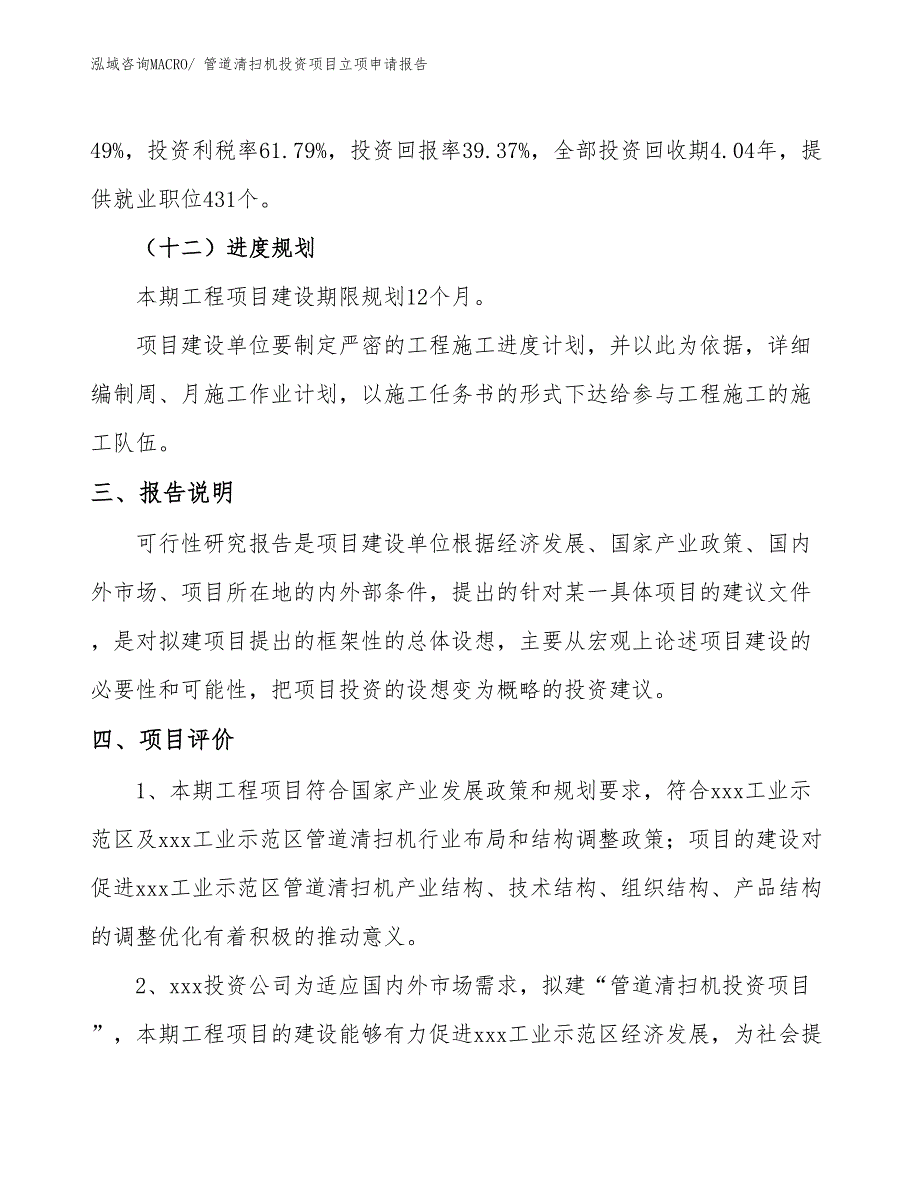 泓域咨询MACRO/ 管道清扫机投资项目立项申请报告

49%，投资利税率61.79%，投资回报率39.37%，全部投资回收期4.04年，提供就业职位431个。

（十二）进度规划

本期工程项目建设期限规划12个月。

项目建设单位要制定严密的工程施工进度计划，并以此为依据，详细编制周、月施工作业计划，以施工任务书的形式下达给参与工程施工的施工队伍。

三、报告说明

可行性研究报告是项目建设单位根据经济发展、国家产业政策、国内外市场、项目所在地的内外部条件，提出的针对某一具体项目的建议文件，是对拟建项目提出的框架性的总体设想，主要从宏观上论述项目建设的必要性和可能性，把项目投资的设想变为概略的投资建议。

四、项目评价

1、本期工程项目符合国家产业发展政策和规划要求，符合xxx工业示范区及xxx工业示范区管道清扫机行业布局和结构调整政策；项目的建设对促进xxx工业示范区管道清扫机产业结构、技术结构、组织结构、产品结构的调整优化有着积极的推动意义。

2、xxx投资公司为适应国内外市场需求，拟建“管道清扫机投资项目”，本期工程项目的建设能够有力促进xxx工业示范区经济发展，为社会提